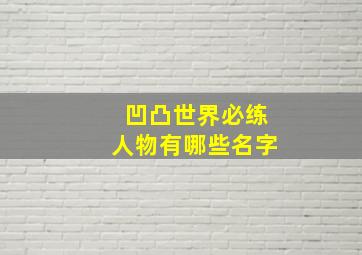 凹凸世界必练
人物有哪些名字